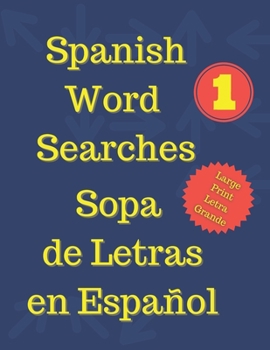 Spanish Word Searches

1

Large Print Letra Grande

Sopa de Letras en Español